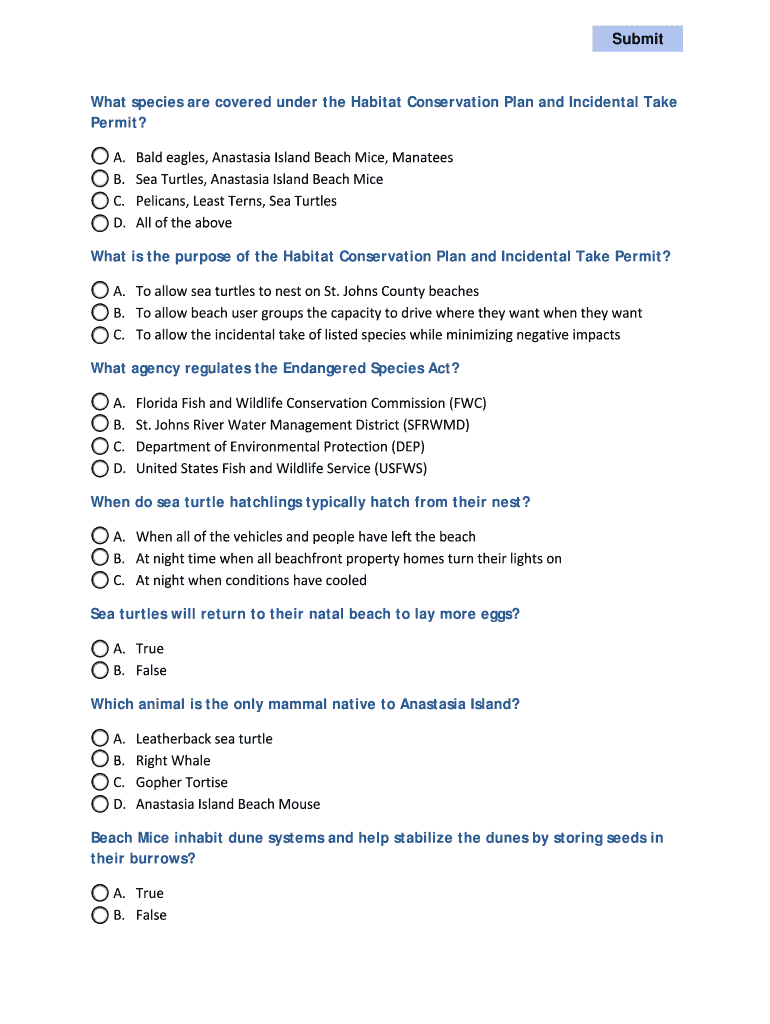 Submit

What species are covered under the Habitat Conservation Plan and Incidental Take Permit?

A. Bald eagles, Anastasia Island Beach Mice, Manatees
B. Sea Turtles, Anastasia Island Beach Mice
C. Pelicans, Least Terns, Sea Turtles
D. All of the above

What is the purpose of the Habitat Conservation Plan and Incidental Take Permit?

A. To allow sea turtles to nest on St. Johns County beaches
B. To allow beach user groups the capacity to drive where they want when they want
C. To allow the incidental take of listed species while minimizing negative impacts

What agency regulates the Endangered Species Act?

A. Florida Fish and Wildlife Conservation Commission (FWC)
B. St. Johns River Water Management District (SFRWMD)
C. Department of Environmental Protection (DEP)
D. United States Fish and Wildlife Service (USFWS)

When do sea turtle hatchlings typically hatch from their nest?

A. When all of the vehicles and people have left the beach
B. At night time when all beachfront property homes turn their lights on
C. At night when conditions have cooled

Sea turtles will return to their natal beach to lay more eggs?

A. True
B. False

Which animal is the only mammal native to Anastasia Island?

A. Leatherback sea turtle
B. Right Whale
C. Gopher Tortise
D. Anastasia Island Beach Mouse

Beach Mice inhabit dune systems and help stabilize the dunes by storing seeds in their burrows?

A. True
B. False